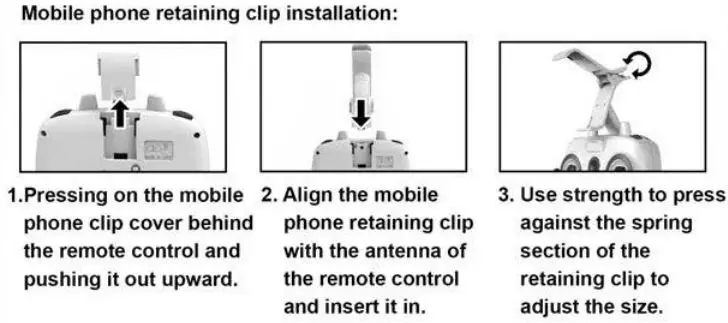 Mobile phone retaining clip installation:

1.Pressing on the mobile phone clip cover behind the remote control and pushing it out upward.

2. Align the mobile phone retaining clip with the antenna of the remote control and insert it in.

3. Use strength to press against the spring section of the retaining clip to adjust the size.